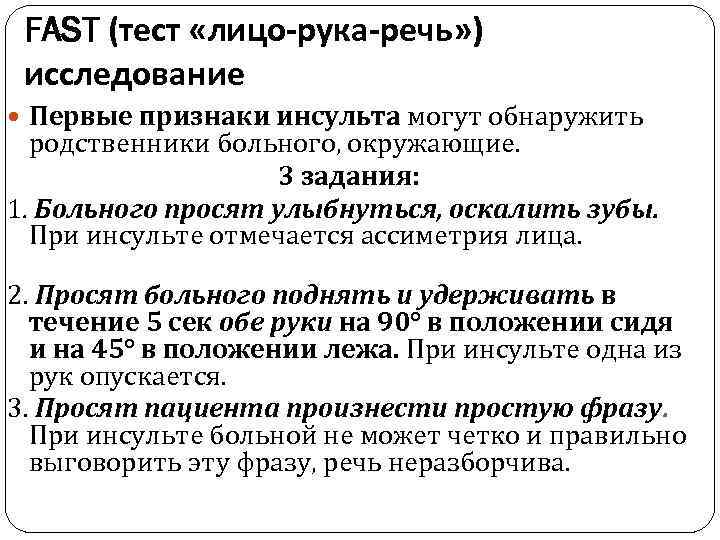 FAST (тест «лицо-рука-речь») исследование

Первые признаки инсульта могут обнаружить родственники больного, окружающие.

3 задания:

1. Больного просят улыбнуться, оскалить зубы. При инсульте отмечается ассиметрия лица.

2. Просят больного поднять и удерживать в течение 5 сек обе руки на 90° в положении сидя и на 45° в положении лежа. При инсульте одна из рук опускается.

3. Просят пациента произнести простую фразу. При инсульте больной не может четко и правильно выговорить эту фразу, речь неразборчива.